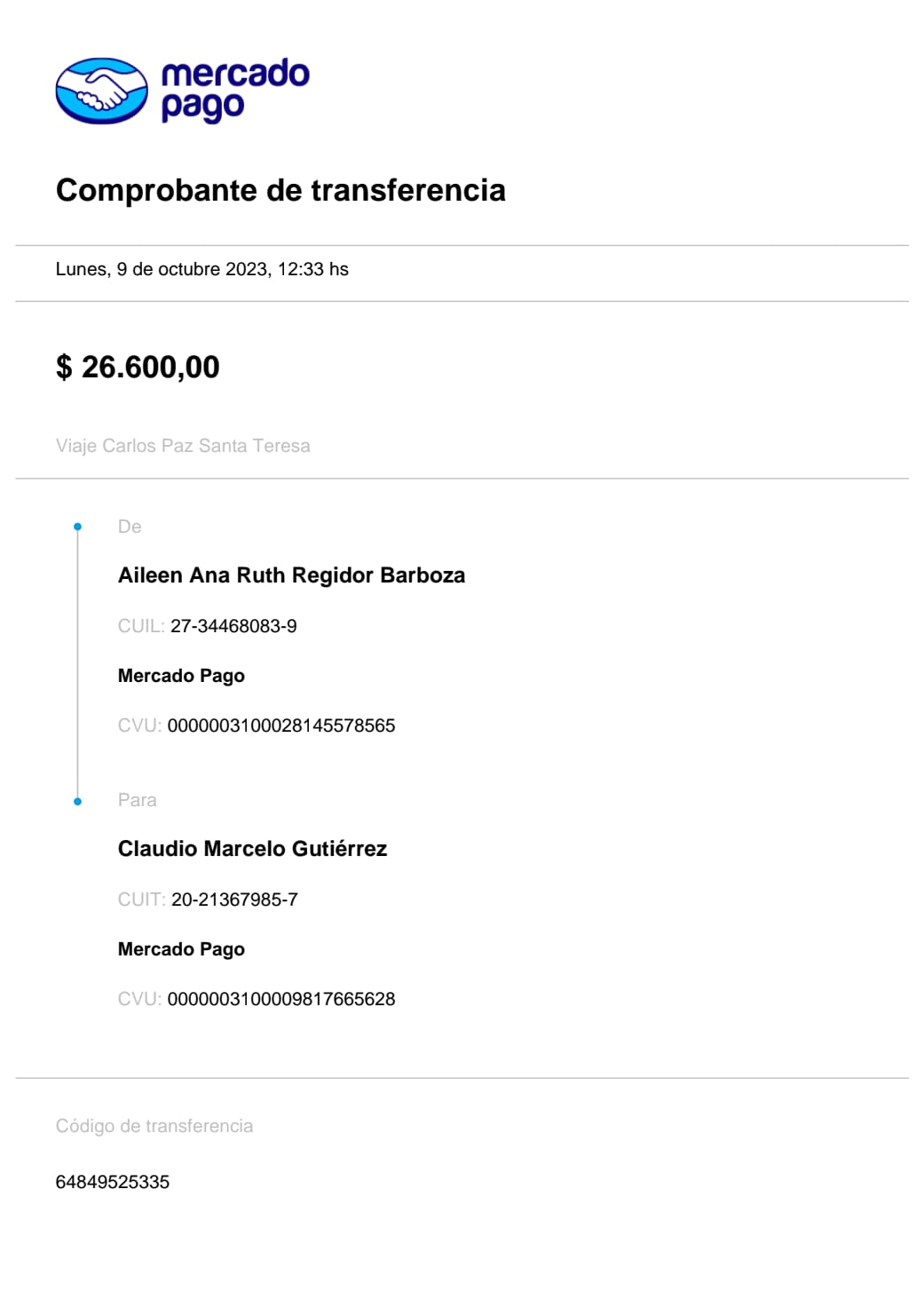 mercado pago

Comprobante de transferencia

Lunes, 9 de octubre 2023, 12:33 hs

$ 26.600,00

Viaje Carlos Paz Santa Teresa

De

Aileen Ana Ruth Regidor Barboza

CUIL: 27-34468083-9

Mercado Pago

CVU: 0000003100028145578565

Para

Claudio Marcelo Gutiérrez

CUIT: 20-21367985-7

Mercado Pago

CVU: 0000003100009817665628

Código de transferencia

64849525335